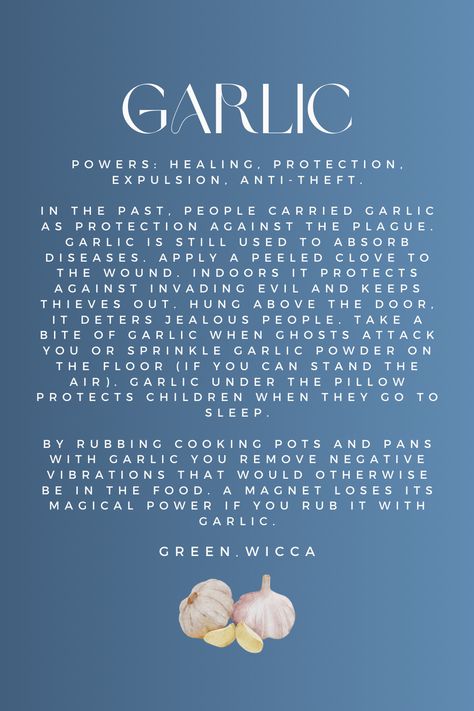 GARLIC

POWERS: HEALING, PROTECTION, EXPULSION, ANTI-THEFT.

IN THE PAST, PEOPLE CARRIED GARLIC AS PROTECTION AGAINST THE PLAGUE. GARLIC IS STILL USED TO ABSORB DISEASES. APPLY A PEELED CLOVE TO THE WOUND. INDOORS IT PROTECTS AGAINST INVADING EVIL AND KEEPS THIEVES OUT. HUNG ABOVE THE DOOR, IT DETERS JEALOUS PEOPLE. TAKE A BITE OF GARLIC WHEN GHOSTS ATTACK YOU OR SPRINKLE GARLIC POWDER ON THE FLOOR (IF YOU CAN STAND THE AIR). GARLIC UNDER THE PILLOW PROTECTS CHILDREN WHEN THEY GO TO SLEEP.

BY RUBBING COOKING POTS AND PANS WITH GARLIC YOU REMOVE NEGATIVE VIBRATIONS THAT WOULD OTHERWISE BE IN THE FOOD. A MAGNET LOSES ITS MAGICAL POWER IF YOU RUB IT WITH GARLIC.

GREEN.WICCA